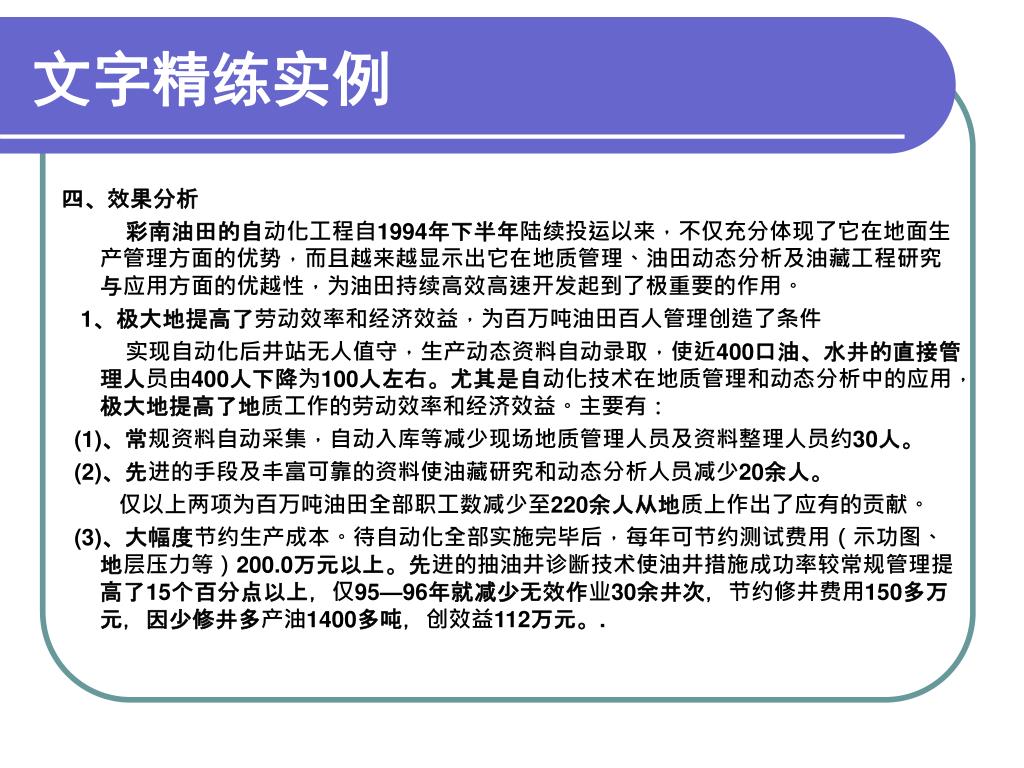 文字精练实例

四、效果分析

彩南油田的自动化工程自1994年下半年陆续投运以来，不仅充分体现了它在地面生产管理方面的优势，而且越来越显示出它在地质管理、油田动态分析及油藏工程研究与应用方面的优越性，为油田持续高效高速开发起到了极重要的作用。

1、极大地提高了劳动效率和经济效益，为百万吨油田百人管理创造了条件

实现自动化后井站无人值守，生产动态资料自动录取，使近400口油、水井的直接管理人员由400人下降为100人左右。尤其是自动化技术在地质管理和动态分析中的应用，极大地提高了地质工作的劳动效率和经济效益。主要有：

(1)、常规资料自动采集，自动入库等减少现场地质管理人员及资料整理人员约30人。

(2)、先进的手段及丰富可靠的资料使油藏研究和动态分析人员减少20余人。

仅以上两项为百万吨油田全部职工数减少至220余人从地质上作出了应有的贡献。

(3)、大幅度节约生产成本。待自动化全部实施完毕后，每年可节约测试费用（示功图、地层压力等）200.0万元以上。先进的抽油井诊断技术使油井措施成功率较常规管理提高了15个百分点以上，仅95—96年就减少无效作业30余井次，节约修井费用150多万元，因少修井多产油1400多吨，创效益112万元。.